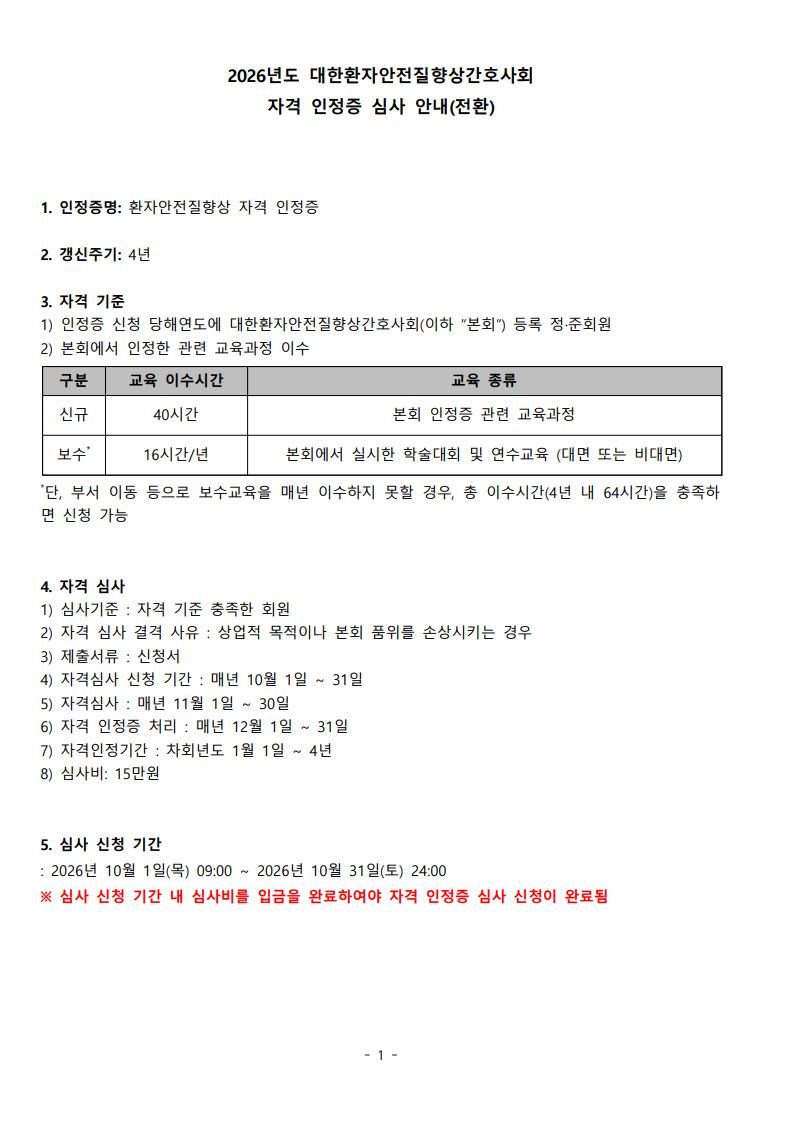 2026년도 대한환자안전질향상간호사회
자격 인정증 심사 안내(전환)

1. 인정증명: 환자안전질향상 자격 인정증

2. 갱신주기: 4년

3. 자격 기준
1) 인정증 신청 당해연도에 대한환자안전질향상간호사회(이하 "본회") 등록 정·준회원
2) 본회에서 인정한 관련 교육과정 이수

| 구분 | 교육 이수시간 | 교육 종류 |
|---|---|---|
| 신규 | 40시간 | 본회 인정증 관련 교육과정 |
| 보수* | 16시간/년 | 본회에서 실시한 학술대회 및 연수교육 (대면 또는 비대면) |

*단, 부서 이동 등으로 보수교육을 매년 이수하지 못할 경우, 총 이수시간(4년 내 64시간)을 충족하면 신청 가능

4. 자격 심사
1) 심사기준 : 자격 기준 충족한 회원
2) 자격 심사 결격 사유 : 상업적 목적이나 본회 품위를 손상시키는 경우
3) 제출서류 : 신청서
4) 자격심사 신청 기간 : 매년 10월 1일 ~ 31일
5) 자격심사 : 매년 11월 1일 ~ 30일
6) 자격 인정증 처리 : 매년 12월 1일 ~ 31일
7) 자격인정기간 : 차회년도 1월 1일 ~ 4년
8) 심사비: 15만원

5. 심사 신청 기간
: 2026년 10월 1일(목) 09:00 ~ 2026년 10월 31일(토) 24:00
※ 심사 신청 기간 내 심사비를 입금을 완료하여야 자격 인정증 심사 신청이 완료됨

- 1 -